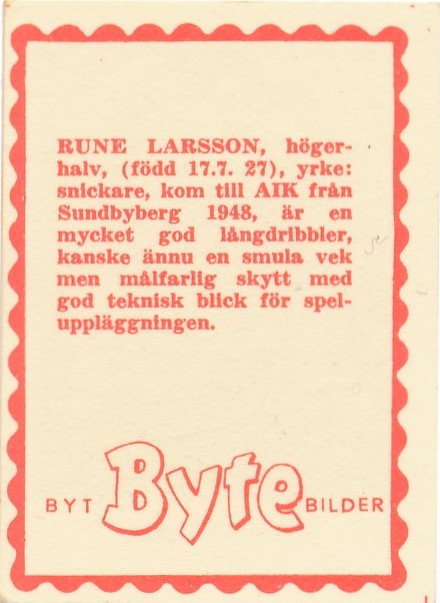 RUNE LARSSON, högerhalv, (född 17.7. 27), yrke: snickare, kom till AIK från Sundbyberg 1948, är en mycket god långdribbler, kanske ännu en smula vek men målfarlig skytt med god teknisk blick för speluppläggningen.

BYT Byte BILDER